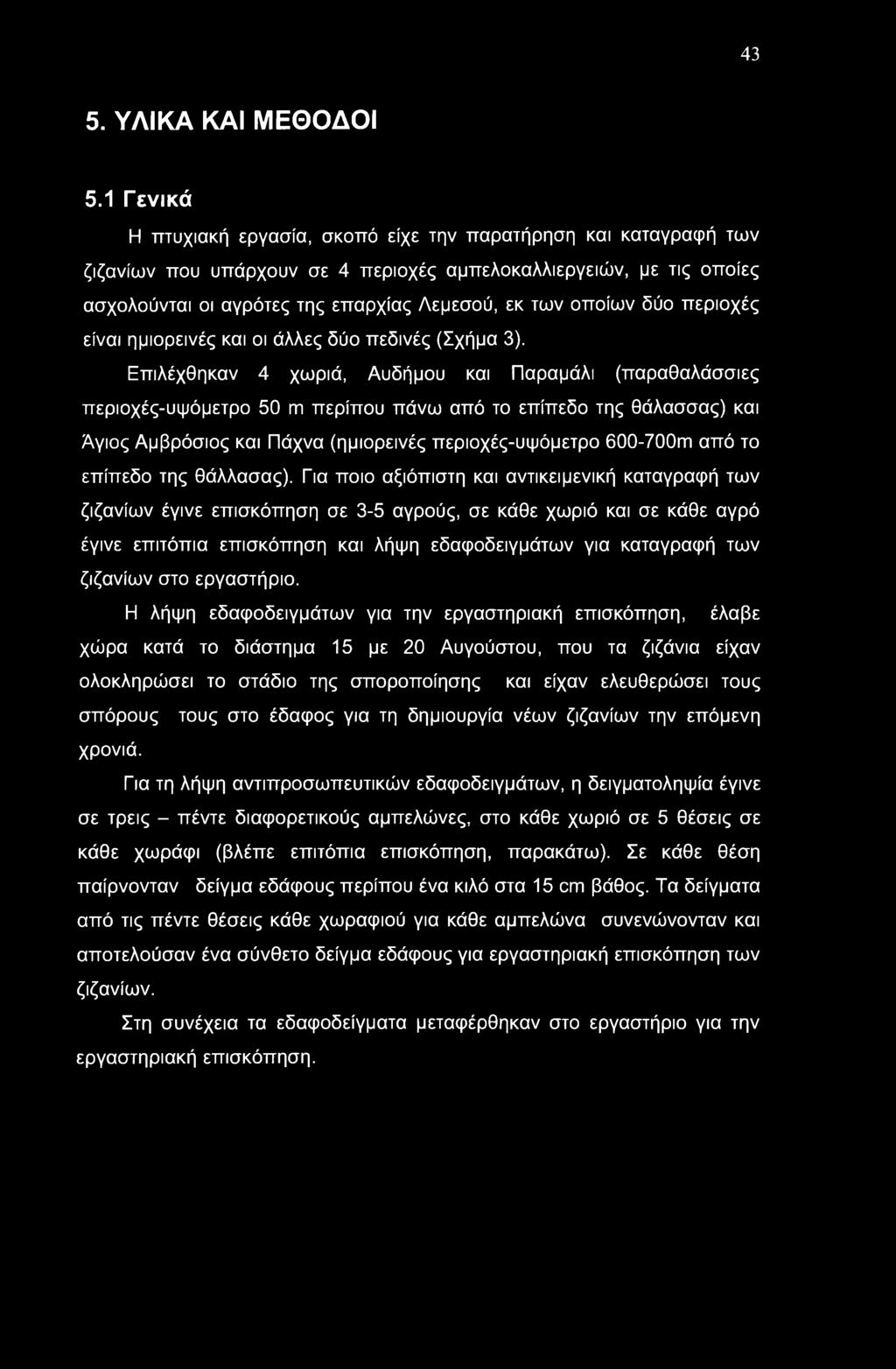 43

5. ΥΛΙΚΑ ΚΑΙ ΜΕΘΟΔΟΙ

5.1 Γενικά

Η πτυχιακή εργασία, σκοπό είχε την παρατήρηση και καταγραφή των ζιζανίων που υπάρχουν σε 4 περιοχές αμπελοκαλλιεργειών, με τις οποίες ασχολούνται οι αγρότες της επαρχίας Λεμεσού, εκ των οποίων δύο περιοχές είναι ημιορεινές και οι άλλες δύο πεδινές (Σχήμα 3).

Επιλέχθηκαν 4 χωριά, Αυδήμου και Παραμάλι (παραθαλάσσιες περιοχές-υψόμετρο 50 m περίπου πάνω από το επίπεδο της θάλασσας) και Άγιος Αμβρόσιος και Πάχνα (ημιορεινές περιοχές-υψόμετρο 600-700m από το επίπεδο της θάλλασας). Για ποιο αξιόπιστη και αντικειμενική καταγραφή των ζιζανίων έγινε επισκόπηση σε 3-5 αγρούς, σε κάθε χωριό και σε κάθε αγρό έγινε επιτόπια επισκόπηση και λήψη εδαφοδειγμάτων για καταγραφή των ζιζανίων στο εργαστήριο.

Η λήψη εδαφοδειγμάτων για την εργαστηριακή επισκόπηση, έλαβε χώρα κατά το διάστημα 15 με 20 Αυγούστου, που τα ζιζάνια είχαν ολοκληρώσει το στάδιο της σποροποίησης και είχαν ελευθερώσει τους σπόρους τους στο έδαφος για τη δημιουργία νέων ζιζανίων την επόμενη χρονιά.

Για τη λήψη αντιπροσωπευτικών εδαφοδειγμάτων, η δειγματοληψία έγινε σε τρεις – πέντε διαφορετικούς αμπελώνες, στο κάθε χωριό σε 5 θέσεις σε κάθε χωράφι (βλέπε επιτόπια επισκόπηση, παρακάτω). Σε κάθε θέση παίρνονταν δείγμα εδάφους περίπου ένα κιλό στα 15 cm βάθος. Τα δείγματα από τις πέντε θέσεις κάθε χωραφιού για κάθε αμπελώνα συνενώνονταν και αποτελούσαν ένα σύνθετο δείγμα εδάφους για εργαστηριακή επισκόπηση των ζιζανίων.

Στη συνέχεια τα εδαφοδείγματα μεταφέρθηκαν στο εργαστήριο για την εργαστηριακή επισκόπηση.